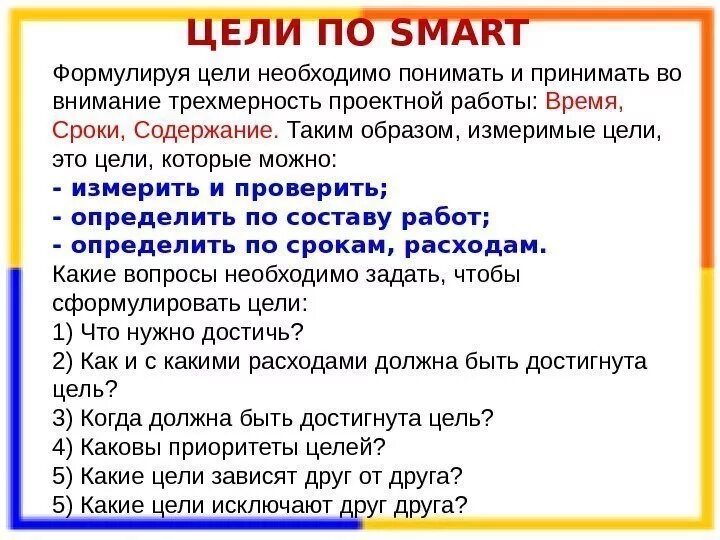 ЦЕЛИ ПО SMART

Формулируя цели необходимо понимать и принимать во внимание трехмерность проектной работы: Время, Сроки, Содержание. Таким образом, измеримые цели, это цели, которые можно:
- измерить и проверить;
- определить по составу работ;
- определить по срокам, расходам.

Какие вопросы необходимо задать, чтобы сформулировать цели:
1) Что нужно достичь?
2) Как и с какими расходами должна быть достигнута цель?
3) Когда должна быть достигнута цель?
4) Каковы приоритеты целей?
5) Какие цели зависят друг от друга?
5) Какие цели исключают друг друга?